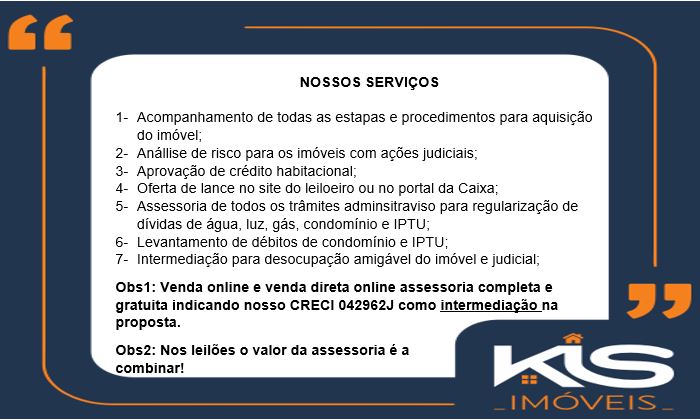 NOSSOS SERVIÇOS

1- Acompanhamento de todas as estapas e procedimentos para aquisição do imóvel;
2- Anállise de risco para os imóveis com ações judiciais;
3- Aprovação de crédito habitacional;
4- Oferta de lance no site do leiloeiro ou no portal da Caixa;
5- Assessoria de todos os trâmites adminsitraviso para regularização de dívidas de água, luz, gás, condomínio e IPTU;
6- Levantamento de débitos de condomínio e IPTU;
7- Intermediação para desocupação amigável do imóvel e judicial;

Obs1: Venda online e venda direta online assessoria completa e gratuita indicando nosso CRECI 042962J como intermediação na proposta.

Obs2: Nos leilões o valor da assessoria é a combinar!

KIS
_IMÓVEIS_